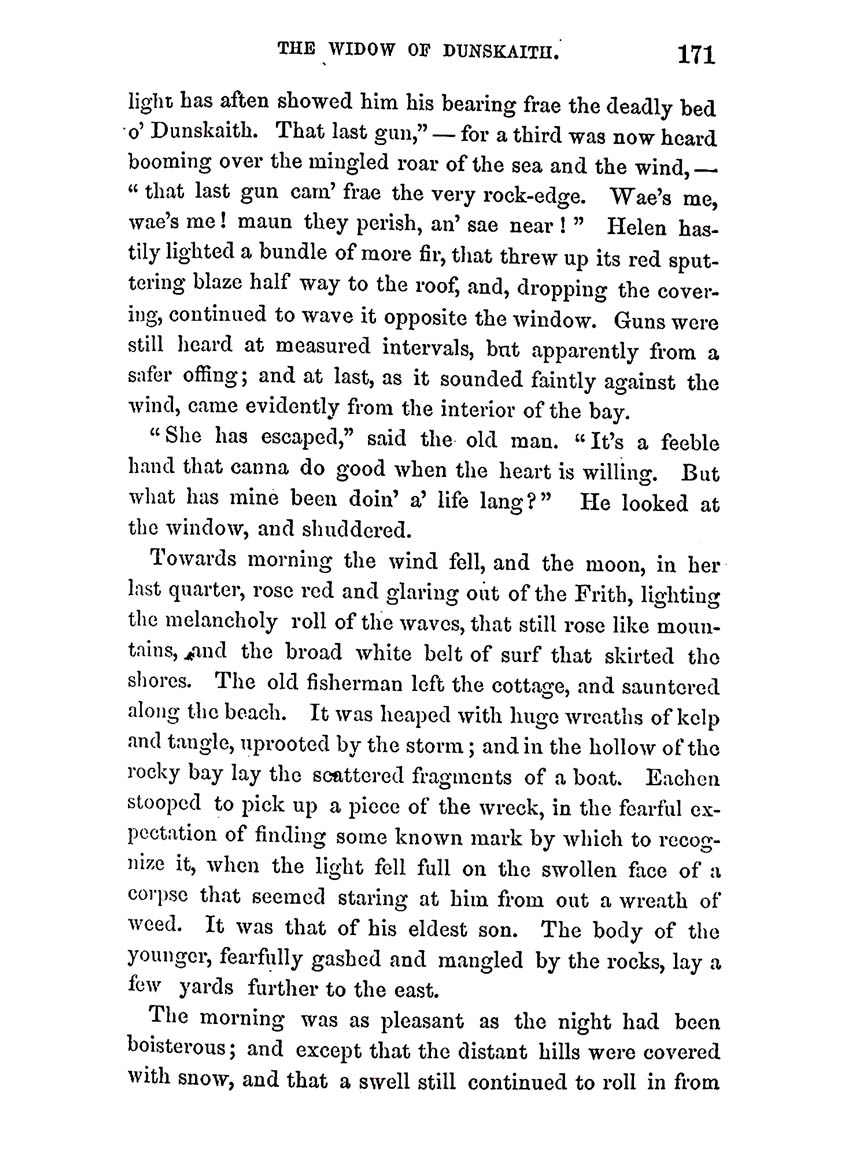 THE WIDOW OF DUNSKAITH. 171

light has aften showed him his bearing frae the deadly bed o' Dunskaith. That last gun," — for a third was now heard booming over the mingled roar of the sea and the wind, — "that last gun cam' frae the very rock-edge. Wae's me, wae's me! maun they perish, an' sae near!" Helen hastily lighted a bundle of more fir, that threw up its red sputtering blaze half way to the roof, and, dropping the covering, continued to wave it opposite the window. Guns were still heard at measured intervals, but apparently from a safer offing; and at last, as it sounded faintly against the wind, came evidently from the interior of the bay.

"She has escaped," said the old man. "It's a feeble hand that canna do good when the heart is willing. But what has mine been doin' a' life lang?" He looked at the window, and shuddered.

Towards morning the wind fell, and the moon, in her last quarter, rose red and glaring out of the Frith, lighting the melancholy roll of the waves, that still rose like mountains, and the broad white belt of surf that skirted the shores. The old fisherman left the cottage, and sauntered along the beach. It was heaped with huge wreaths of kelp and tangle, uprooted by the storm; and in the hollow of the rocky bay lay the scattered fragments of a boat. Eachen stooped to pick up a piece of the wreck, in the fearful expectation of finding some known mark by which to recognize it, when the light fell full on the swollen face of a corpse that seemed staring at him from out a wreath of weed. It was that of his eldest son. The body of the younger, fearfully gashed and mangled by the rocks, lay a few yards further to the east.

The morning was as pleasant as the night had been boisterous; and except that the distant hills were covered with snow, and that a swell still continued to roll in from